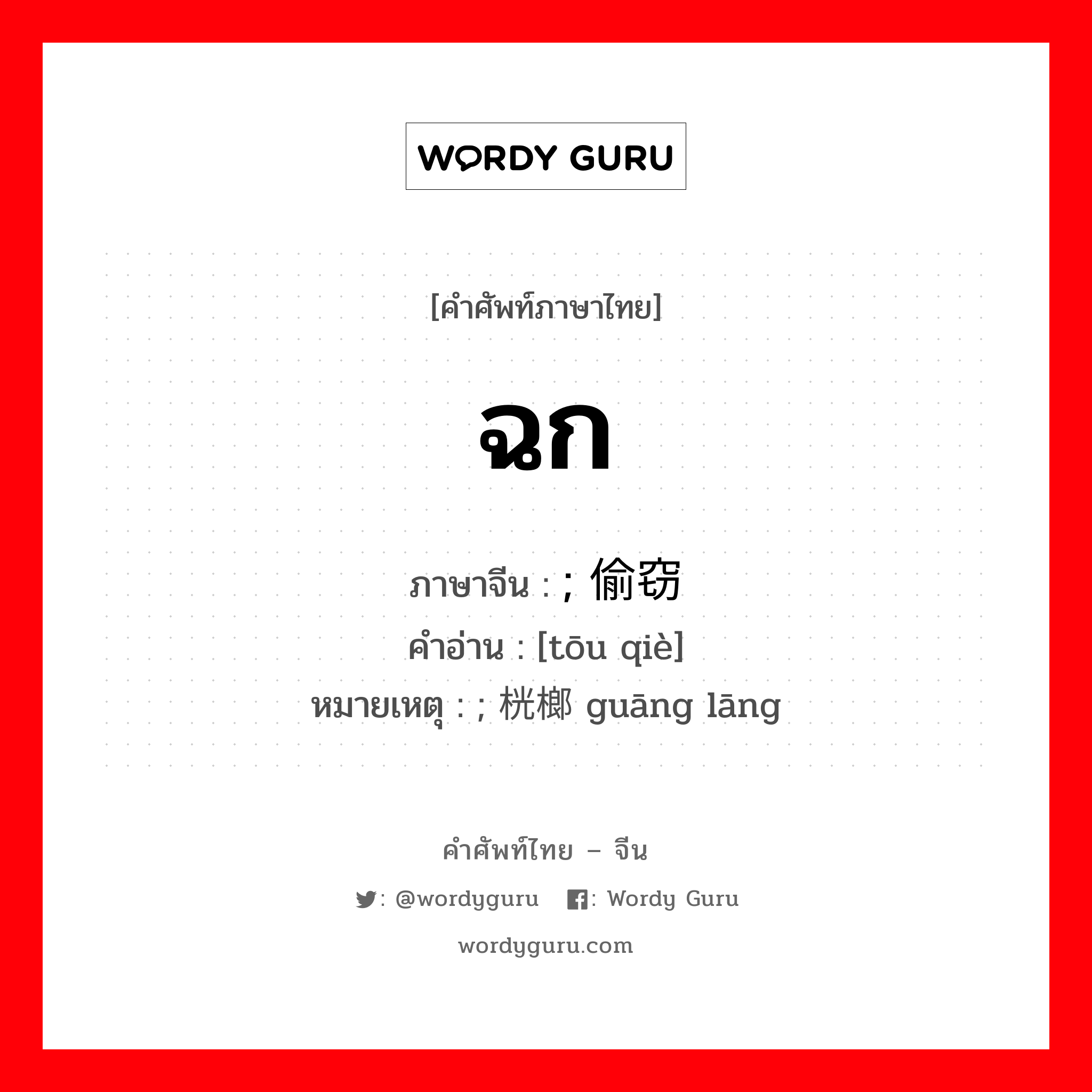 WORDY GURU

[คำศัพท์ภาษาไทย]

ฉก

ภาษาจีน : ; 偷窃
คำอ่าน : [tōu qiè]
หมายเหตุ : ; 桄榔 guāng lāng

คำศัพท์ไทย – จีน

: @wordyguru : Wordy Guru

wordyguru.com